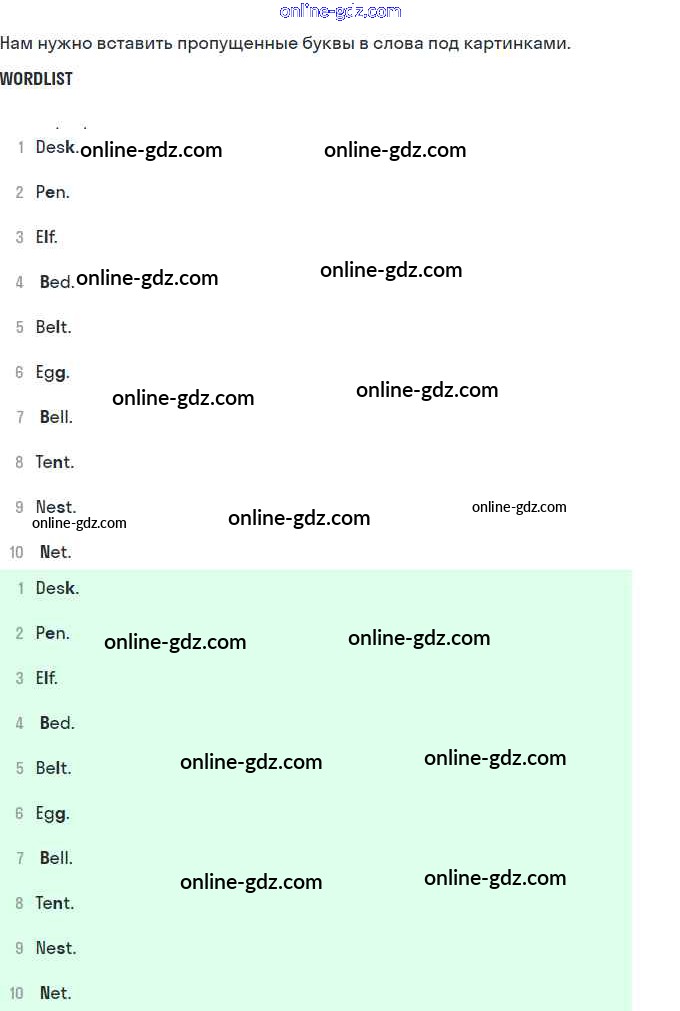 Нам нужно вставить пропущенные буквы в слова под картинками.

WORDLIST

1 Desk.

2 Pen.

3 Elf.

4 Bed.

5 Belt.

6 Egg.

7 Bell.

8 Tent.

9 Nest.

10 Net.

1 Desk.

2 Pen.

3 Elf.

4 Bed.

5 Belt.

6 Egg.

7 Bell.

8 Tent.

9 Nest.

10 Net.

online-gdz.com